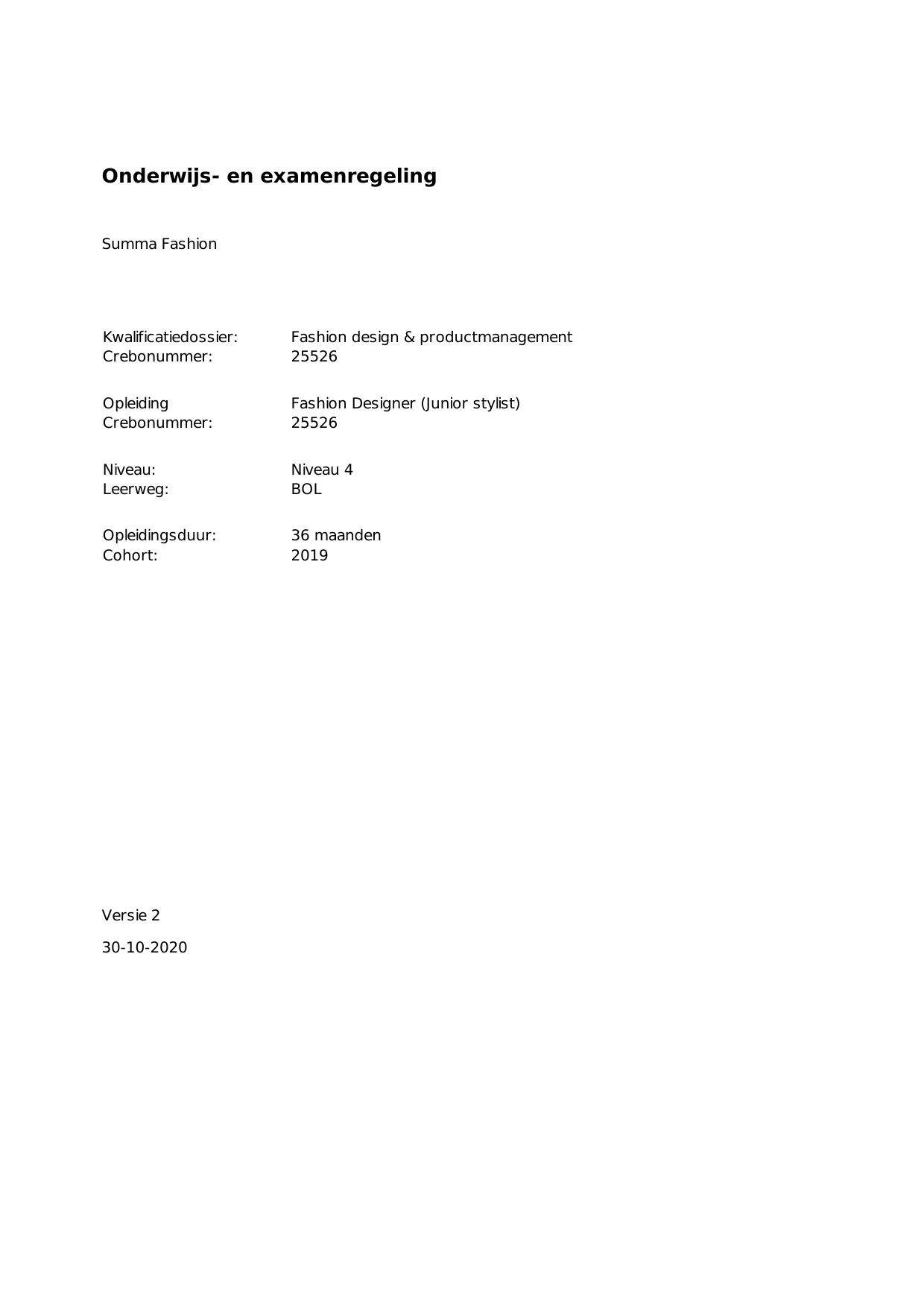 Onderwijs- en examenregeling

Summa Fashion

Kwalificatiedossier: Fashion design & productmanagement
Crebonummer: 25526

Opleiding Fashion Designer (Junior stylist)
Crebonummer: 25526

Niveau: Niveau 4
Leerweg: BOL

Opleidingsduur: 36 maanden
Cohort: 2019

Versie 2

30-10-2020